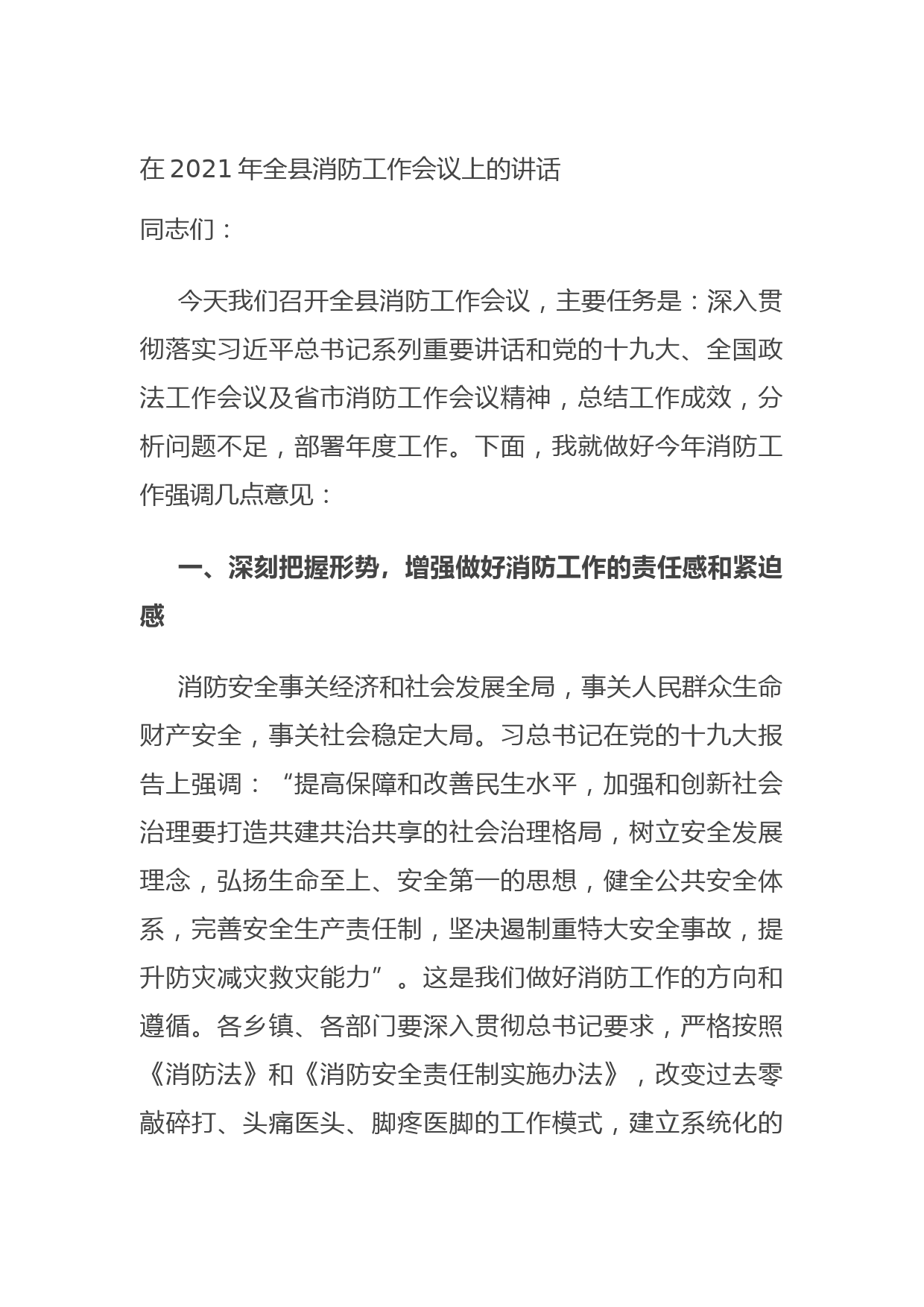 在 2021 年全县消防工作会议上的讲话

同志们：

今天我们召开全县消防工作会议，主要任务是：深入贯彻落实习近平总书记系列重要讲话和党的十九大、全国政法工作会议及省市消防工作会议精神，总结工作成效，分析问题不足，部署年度工作。下面，我就做好今年消防工作强调几点意见：

一、深刻把握形势，增强做好消防工作的责任感和紧迫感

消防安全事关经济和社会发展全局，事关人民群众生命财产安全，事关社会稳定大局。习总书记在党的十九大报告上强调：“提高保障和改善民生水平，加强和创新社会治理要打造共建共治共享的社会治理格局，树立安全发展理念，弘扬生命至上、安全第一的思想，健全公共安全体系，完善安全生产责任制，坚决遏制重特大安全事故，提升防灾减灾救灾能力”。这是我们做好消防工作的方向和遵循。各乡镇、各部门要深入贯彻总书记要求，严格按照《消防法》和《消防安全责任制实施办法》，改变过去零敲碎打、头痛医头、脚疼医脚的工作模式，建立系统化的